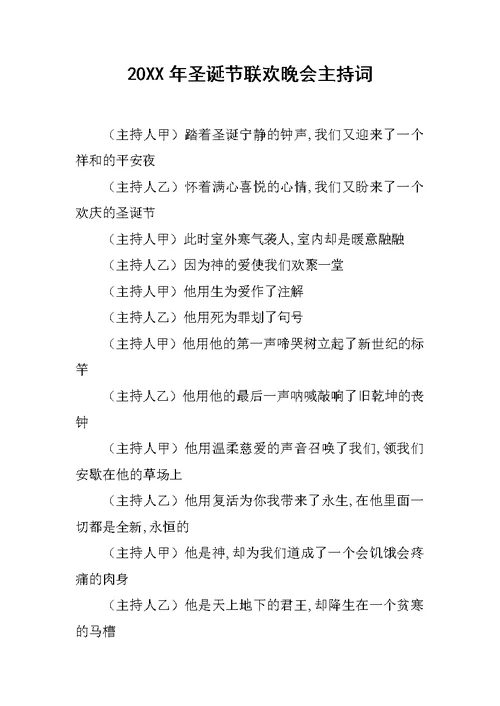 20XX 年圣诞节联欢晚会主持词

（主持人甲）踏着圣诞宁静的钟声，我们又迎来了一个祥和的平安夜

（主持人乙）怀着满心喜悦的心情，我们又盼来了一个欢庆的圣诞节

（主持人甲）此时室外寒气袭人，室内却是暖意融融

（主持人乙）因为神的爱使我们欢聚一堂

（主持人甲）他用生为爱作了注解

（主持人乙）他用死为罪划了句号

（主持人甲）他用他的第一声啼哭树立起了新世纪的标竿

（主持人乙）他用他的最后一声呐喊敲响了旧乾坤的丧钟

（主持人甲）他用温柔慈爱的声音召唤了我们，领我们安歇在他的草场上

（主持人乙）他用复活为你我带来了永生，在他里面一切都是全新，永恒的

（主持人甲）他是神，却为我们道成了一个会饥饿会疼痛的肉身

（主持人乙）他是天上地下的君王，却降生在一个贫寒的马槽